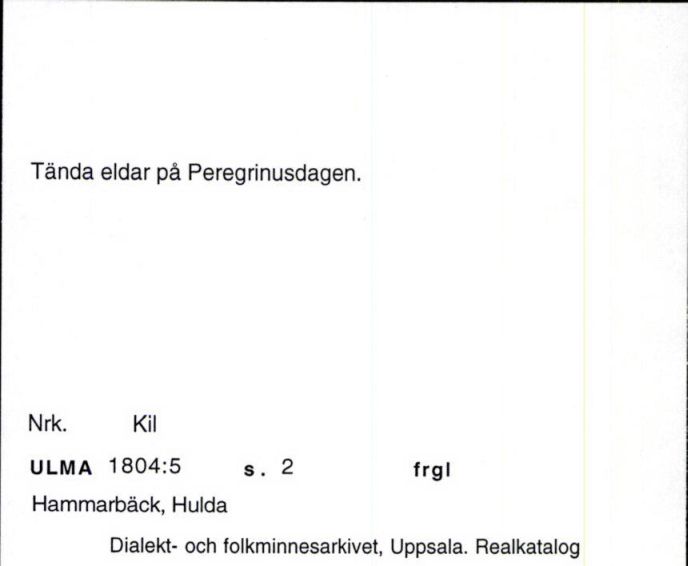 Tända eldar på Peregrinusdagen.

Nrk. Kil

ULMA 1804:5 s. 2 frgl

Hammarbäck, Hulda

Dialekt- och folkminnesarkivet, Uppsala. Realkatalog